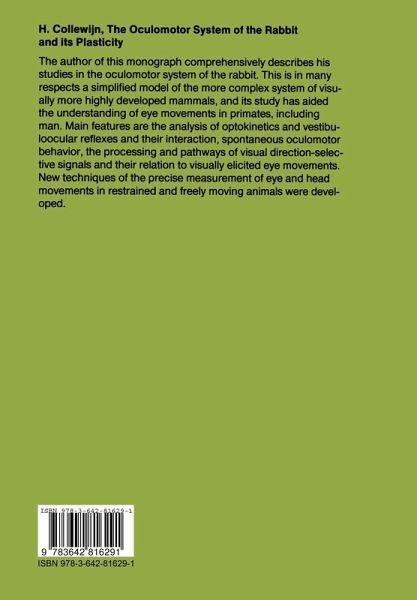 H. Collewijn, The Oculomotor System of the Rabbit and its Plasticity

The author of this monograph comprehensively describes his studies in the oculomotor system of the rabbit. This is in many respects a simplified model of the more complex system of visually more highly developed mammals, and its study has aided the understanding of eye movements in primates, including man. Main features are the analysis of optokinetics and vestibuloocular reflexes and their interaction, spontaneous oculomotor behavior, the processing and pathways of visual direction-selective signals and their relation to visually elicited eye movements. New techniques of the precise measurement of eye and head movements in restrained and freely moving animals were developed.

ISBN 978-3-642-81629-1

9 783642 816291

ISBN 978-3-642-81629-1